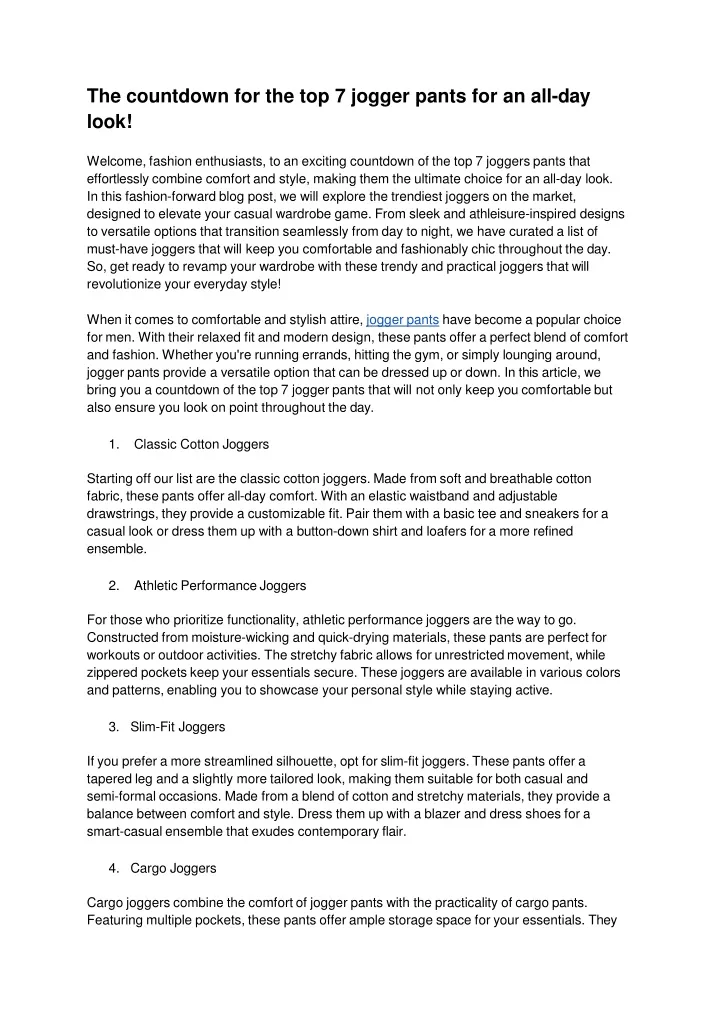 The countdown for the top 7 jogger pants for an all-day look!

Welcome, fashion enthusiasts, to an exciting countdown of the top 7 joggers pants that effortlessly combine comfort and style, making them the ultimate choice for an all-day look. In this fashion-forward blog post, we will explore the trendiest joggers on the market, designed to elevate your casual wardrobe game. From sleek and athleisure-inspired designs to versatile options that transition seamlessly from day to night, we have curated a list of must-have joggers that will keep you comfortable and fashionably chic throughout the day. So, get ready to revamp your wardrobe with these trendy and practical joggers that will revolutionize your everyday style!

When it comes to comfortable and stylish attire, jogger pants have become a popular choice for men. With their relaxed fit and modern design, these pants offer a perfect blend of comfort and fashion. Whether you're running errands, hitting the gym, or simply lounging around, jogger pants provide a versatile option that can be dressed up or down. In this article, we bring you a countdown of the top 7 jogger pants that will not only keep you comfortable but also ensure you look on point throughout the day.

1. Classic Cotton Joggers

Starting off our list are the classic cotton joggers. Made from soft and breathable cotton fabric, these pants offer all-day comfort. With an elastic waistband and adjustable drawstrings, they provide a customizable fit. Pair them with a basic tee and sneakers for a casual look or dress them up with a button-down shirt and loafers for a more refined ensemble.

2. Athletic Performance Joggers

For those who prioritize functionality, athletic performance joggers are the way to go. Constructed from moisture-wicking and quick-drying materials, these pants are perfect for workouts or outdoor activities. The stretchy fabric allows for unrestricted movement, while zippered pockets keep your essentials secure. These joggers are available in various colors and patterns, enabling you to showcase your personal style while staying active.

3. Slim-Fit Joggers

If you prefer a more streamlined silhouette, opt for slim-fit joggers. These pants offer a tapered leg and a slightly more tailored look, making them suitable for both casual and semi-formal occasions. Made from a blend of cotton and stretchy materials, they provide a balance between comfort and style. Dress them up with a blazer and dress shoes for a smart-casual ensemble that exudes contemporary flair.

4. Cargo Joggers

Cargo joggers combine the comfort of jogger pants with the practicality of cargo pants. Featuring multiple pockets, these pants offer ample storage space for your essentials. They